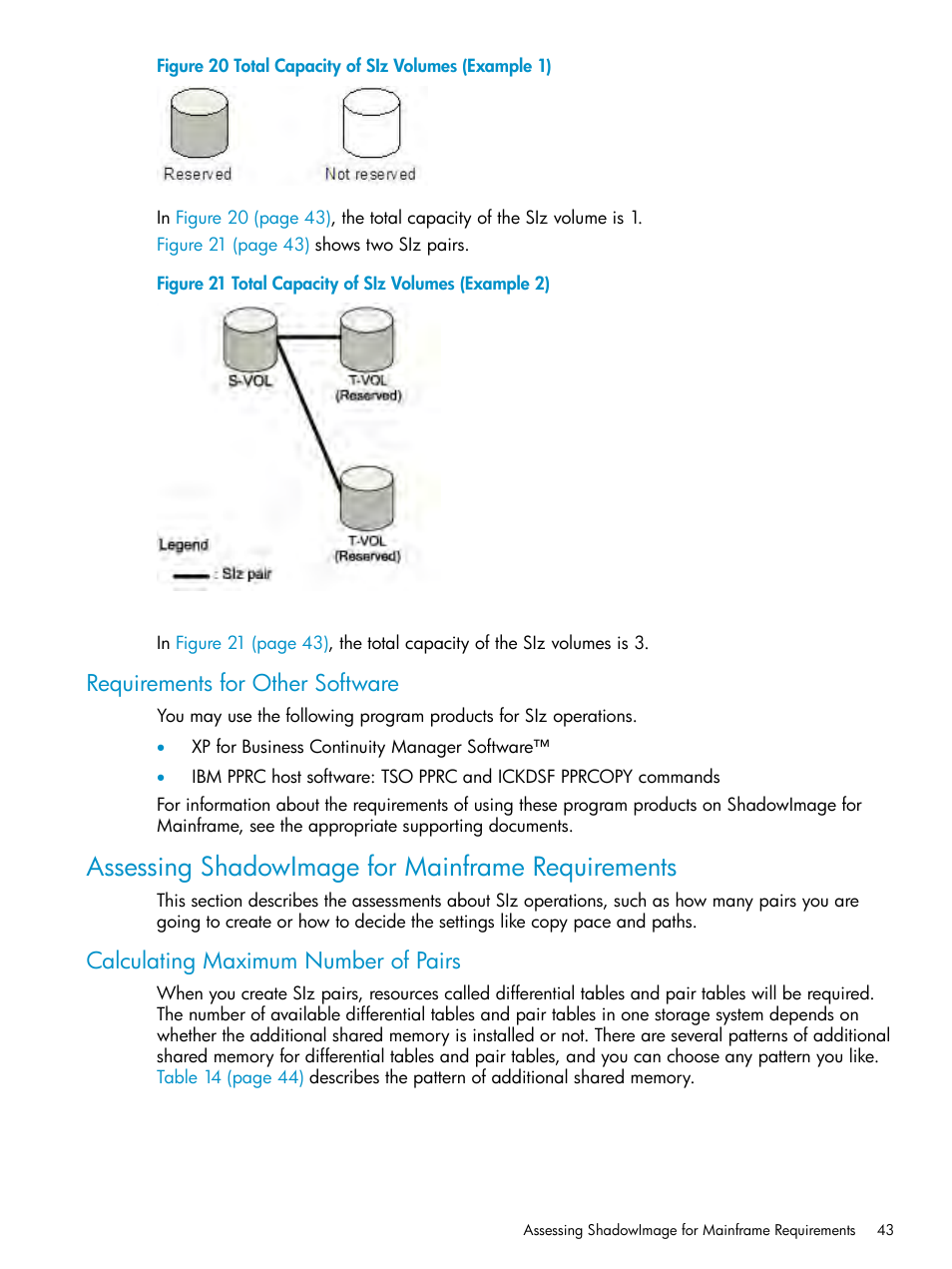 Figure 20 Total Capacity of SIz Volumes (Example 1)

Reserved

Not reserved

In Figure 20 (page 43), the total capacity of the SIz volume is 1. Figure 21 (page 43) shows two SIz pairs.

Figure 21 Total Capacity of SIz Volumes (Example 2)

S-VOL

T-VOL
(Reserved)

T-VOL
(Reserved)

Legend

: SIz pair

In Figure 21 (page 43), the total capacity of the SIz volumes is 3.

Requirements for Other Software

You may use the following program products for SIz operations.

• XP for Business Continuity Manager Software™

• IBM PPRC host software: TSO PPRC and ICKDSF PPRCOPY commands

For information about the requirements of using these program products on ShadowImage for Mainframe, see the appropriate supporting documents.

Assessing ShadowImage for Mainframe Requirements

This section describes the assessments about SIz operations, such as how many pairs you are going to create or how to decide the settings like copy pace and paths.

Calculating Maximum Number of Pairs

When you create SIz pairs, resources called differential tables and pair tables will be required. The number of available differential tables and pair tables in one storage system depends on whether the additional shared memory is installed or not. There are several patterns of additional shared memory for differential tables and pair tables, and you can choose any pattern you like. Table 14 (page 44) describes the pattern of additional shared memory.

Assessing ShadowImage for Mainframe Requirements 43